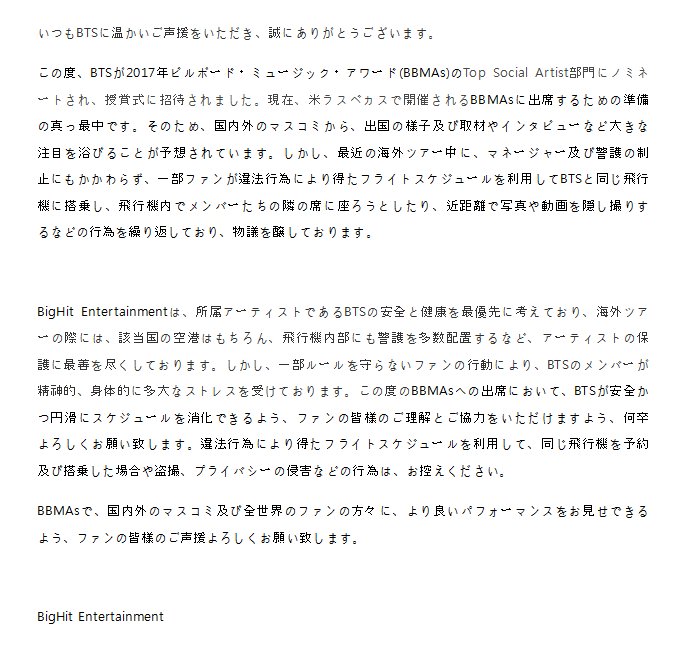 いつもBTSに温かいご声援をいただき、誠にありがとうございます。

この度、BTSが2017年ビルボード・ミュージック・アワード(BBMAs)のTop Social Artist部門にノミネートされ、授賞式に招待されました。現在、米ラスベガスで開催されるBBMAsに出席するための準備の真っ最中です。そのため、国内外のマスコミから、出国の様子及び取材やインタビューなど大きな注目を浴びることが予想されています。しかし、最近の海外ツアー中に、マネージャー及び警護の制止にもかかわらず、一部ファンが違法行為により得たフライトスケジュールを利用してBTSと同じ飛行機に搭乗し、飛行機内でメンバーたちの隣の席に座ろうとしたり、近距離で写真や動画を隠し撮りするなどの行為を繰り返しており、物議を醸しております。

BigHit Entertainmentは、所属アーティストであるBTSの安全と健康を最優先に考えており、海外ツアーの際には、該当国の空港はもちろん、飛行機内部にも警護を多数配置するなど、アーティストの保護に最善を尽くしております。しかし、一部ルールを守らないファンの行動により、BTSのメンバーが精神的、身体的に多大なストレスを受けております。この度のBBMAsへの出席において、BTSが安全かつ円滑にスケジュールを消化できるよう、ファンの皆様のご理解とご協力をいただけますよう、何卒よろしくお願い致します。違法行為により得たフライトスケジュールを利用して、同じ飛行機を予約及び搭乗した場合や盗撮、プライバシーの侵害などの行為は、お控えください。

BBMAsで、国内外のマスコミ及び全世界のファンの方々に、より良いパフォーマンスをお見せできるよう、ファンの皆様のご声援よろしくお願い致します。

BigHit Entertainment